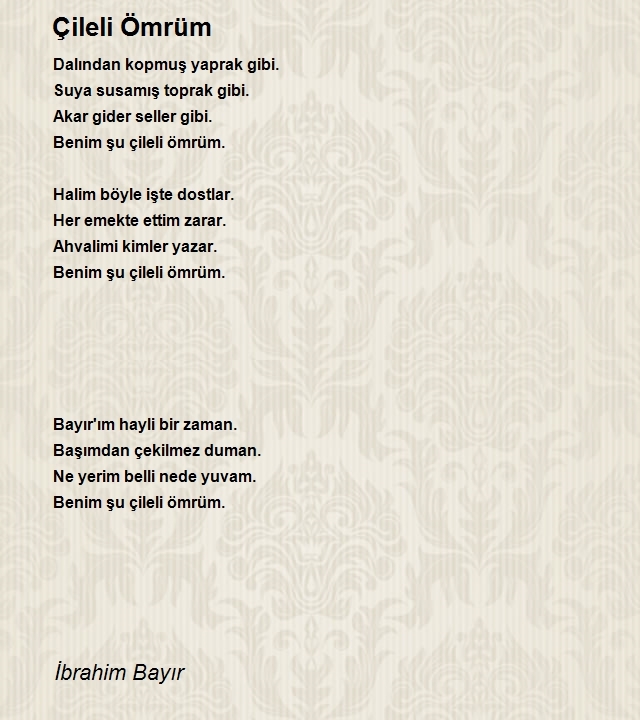 Çileli Ömrüm

Dalından kopmuş yaprak gibi.
Suya susamış toprak gibi.
Akar gider seller gibi.
Benim şu çileli ömrüm.

Halim böyle işte dostlar.
Her emekte ettim zarar.
Ahvalimi kimler yazar.
Benim şu çileli ömrüm.

Bayır'ım hayli bir zaman.
Başımdan çekilmez duman.
Ne yerim belli nede yuvam.
Benim şu çileli ömrüm.

İbrahim Bayır